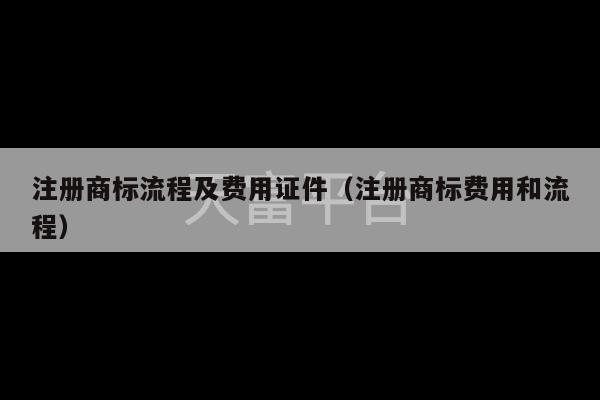 注册商标流程及费用证件（注册商标费用和流程）

天富平台